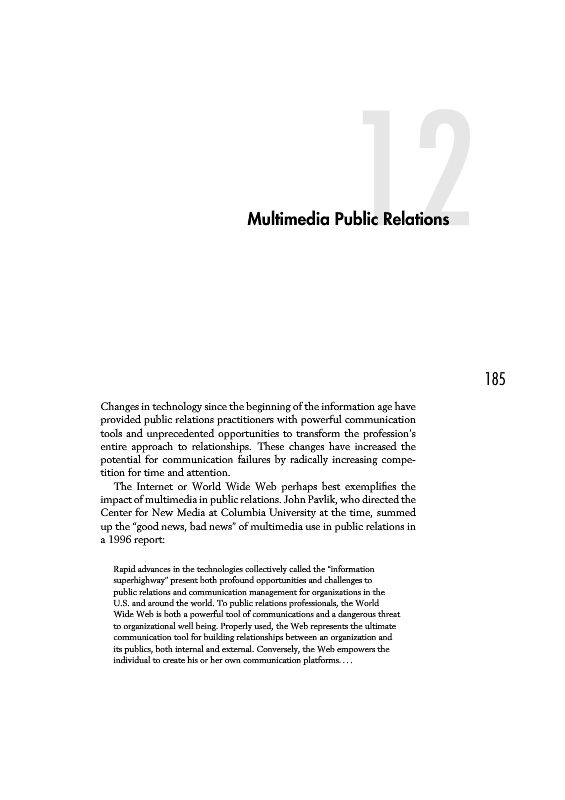 12

Multimedia Public Relations

185

Changes in technology since the beginning of the information age have provided public relations practitioners with powerful communication tools and unprecedented opportunities to transform the profession's entire approach to relationships. These changes have increased the potential for communication failures by radically increasing competition for time and attention.

The Internet or World Wide Web perhaps best exemplifies the impact of multimedia in public relations. John Pavlik, who directed the Center for New Media at Columbia University at the time, summed up the "good news, bad news" of multimedia use in public relations in a 1996 report:

Rapid advances in the technologies collectively called the "information superhighway" present both profound opportunities and challenges to public relations and communication management for organizations in the U.S. and around the world. To public relations professionals, the World Wide Web is both a powerful tool of communications and a dangerous threat to organizational well being. Properly used, the Web represents the ultimate communication tool for building relationships between an organization and its publics, both internal and external. Conversely, the Web empowers the individual to create his or her own communication platforms. . . .